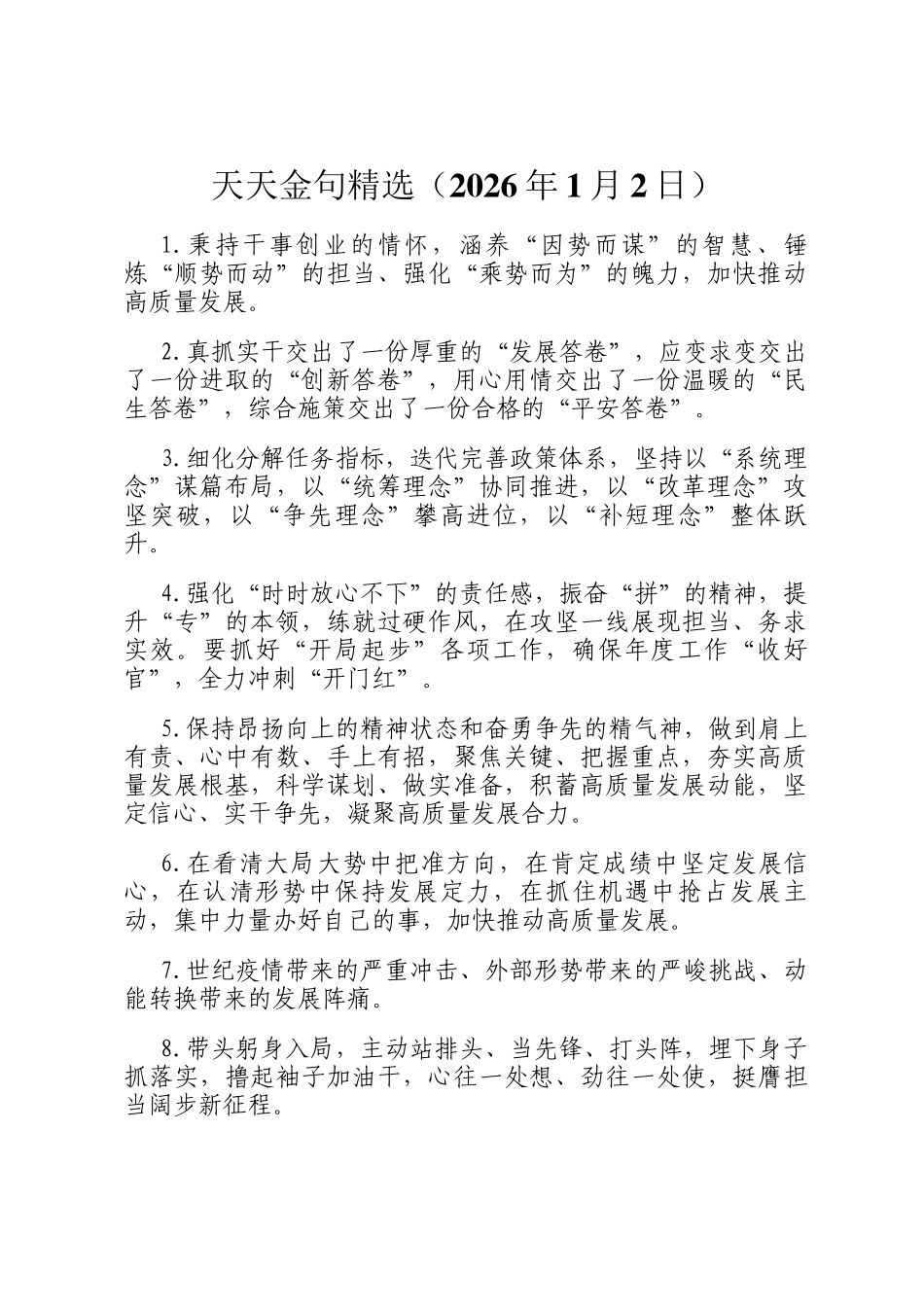 天天金句精选（2026年1月2日）

1.秉持干事创业的情怀，涵养“因势而谋”的智慧、锤炼“顺势而动”的担当、强化“乘势而为”的魄力，加快推动高质量发展。

2.真抓实干交出了一份厚重的“发展答卷”，应变求变交出了一份进取的“创新答卷”，用心用情交出了一份温暖的“民生答卷”，综合施策交出了一份合格的“平安答卷”。

3.细化分解任务指标，迭代完善政策体系，坚持以“系统理念”谋篇布局，以“统筹理念”协同推进，以“改革理念”攻坚突破，以“争先理念”攀高进位，以“补短理念”整体跃升。

4.强化“时时放心不下”的责任感，振奋“拼”的精神，提升“专”的本领，练就过硬作风，在攻坚一线展现担当、务求实效。要抓好“开局起步”各项工作，确保年度工作“收好官”，全力冲刺“开门红”。

5.保持昂扬向上的精神状态和奋勇争先的精气神，做到肩上有责、心中有数、手上有招，聚焦关键、把握重点，夯实高质量发展根基，科学谋划、做实准备，积蓄高质量发展动能，坚定信心、实干争先，凝聚高质量发展合力。

6.在看清大局大势中把准方向，在肯定成绩中坚定发展信心，在认清形势中保持发展定力，在抓住机遇中抢占发展主动，集中力量办好自己的事，加快推动高质量发展。

7.世纪疫情带来的严重冲击、外部形势带来的严峻挑战、动能转换带来的发展阵痛。

8.带头躬身入局，主动站排头、当先锋、打头阵，埋下身子抓落实，撸起袖子加油干，心往一处想、劲往一处使，挺膺担当阔步新征程。